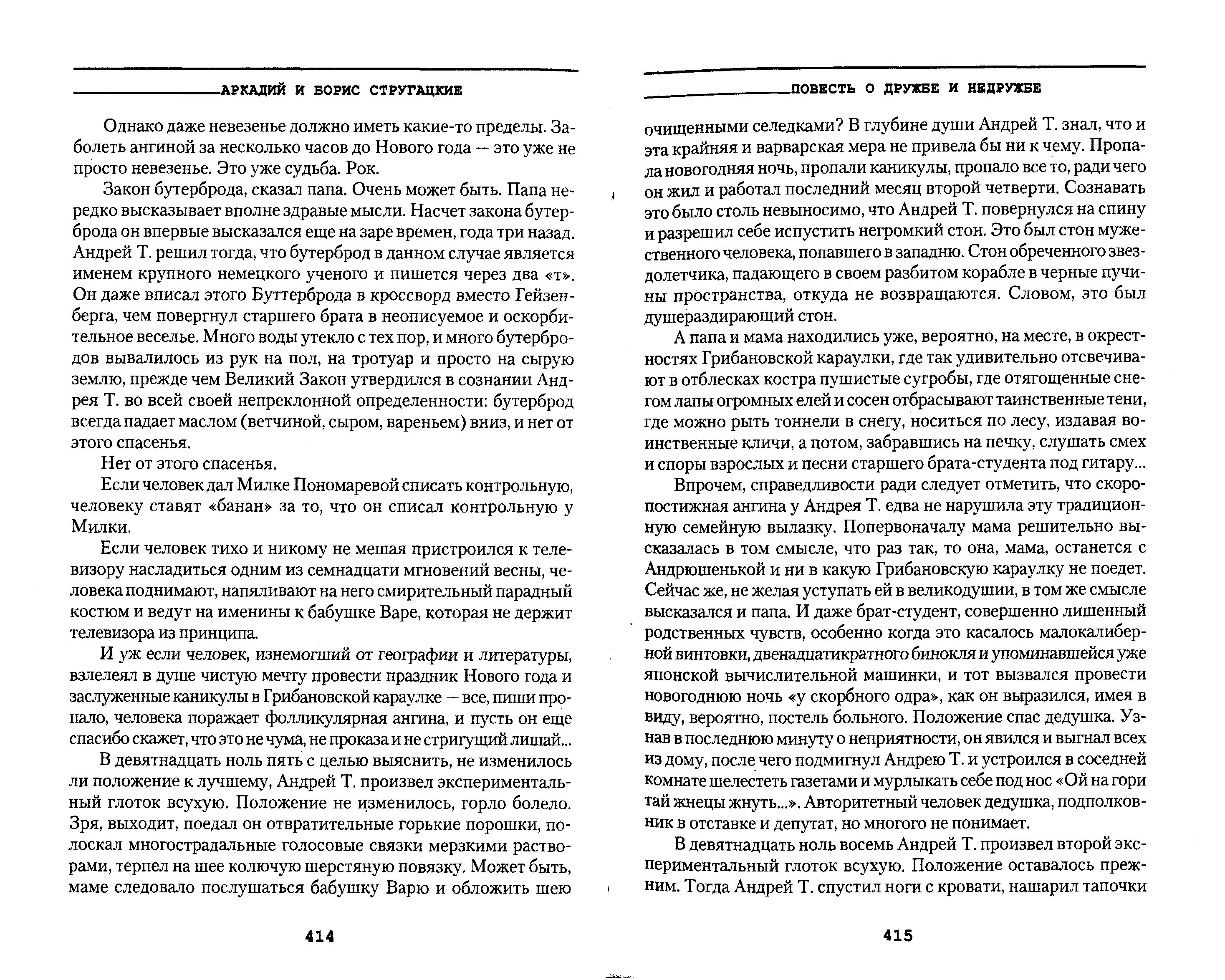 АРКАДИЙ И БОРИС СТРУГАЦКИЕ

Однако даже невезенье должно иметь какие-то пределы. Заболеть ангиной за несколько часов до Нового года — это уже не просто невезенье. Это уже судьба. Рок.

Закон бутерброда, сказал папа. Очень может быть. Папа нередко высказывает вполне здравые мысли. Насчет закона бутерброда он впервые высказался еще на заре времен, года три назад. Андрей Т. решил тогда, что бутерброд в данном случае является именем крупного немецкого ученого и пишется через два «т». Он даже вписал этого Буттерброда в кроссворд вместо Гейзенберга, чем повергнул старшего брата в неописуемое и оскорбительное веселье. Много воды утекло с тех пор, и много бутербродов вывалилось из рук на пол, на тротуар и просто на сырую землю, прежде чем Великий Закон утвердился в сознании Андрея Т. во всей своей непреклонной определенности: бутерброд всегда падает маслом (ветчиной, сыром, вареньем) вниз, и нет от этого спасенья.

Нет от этого спасенья.

Если человек дал Милке Пономаревой списать контрольную, человеку ставят «банан» за то, что он списал контрольную у Милки.

Если человек тихо и никому не мешая пристроился к телевизору насладиться одним из семнадцати мгновений весны, человека поднимают, напяливают на него смирительный парадный костюм и ведут на именины к бабушке Варе, которая не держит телевизора из принципа.

И уж если человек, изнемогший от географии и литературы, взлелеял в душе чистую мечту провести праздник Нового года и заслуженные каникулы в Грибановской караулке — все, пиши пропало, человека поражает фолликулярная ангина, и пусть он еще спасибо скажет, что это не чума, не проказа и не стригущий лишай...

В девятнадцать ноль пять с целью выяснить, не изменилось ли положение к лучшему, Андрей Т. произвел экспериментальный глоток всухую. Положение не изменилось, горло болело. Зря, выходит, поедал он отвратительные горькие порошки, полоскал многострадальные голосовые связки мерзкими растворами, терпел на шее колючую шерстяную повязку. Может быть, маме следовало послушаться бабушку Варю и обложить шею

414

ПОВЕСТЬ О ДРУЖБЕ И НЕДРУЖБЕ

очищенными селедками? В глубине души Андрей Т. знал, что и эта крайняя и варварская мера не привела бы ни к чему. Пропала новогодняя ночь, пропали каникулы, пропало все то, ради чего он жил и работал последний месяц второй четверти. Сознавать это было столь невыносимо, что Андрей Т. повернулся на спину и разрешил себе испустить негромкий стон. Это был стон мужественного человека, попавшего в западню. Стон обреченного звездолетчика, падающего в своем разбитом корабле в черные пучины пространства, откуда не возвращаются. Словом, это был душераздирающий стон.

А папа и мама находились уже, вероятно, на месте, в окрестностях Грибановской караулки, где так удивительно отсвечивают в отблесках костра пушистые сугробы, где отягощенные снегом лапы огромных елей и сосен отбрасывают таинственные тени, где можно рыть тоннели в снегу, носиться по лесу, издавая воинственные кличи, а потом, забравшись на печку, слушать смех и споры взрослых и песни старшего брата-студента под гитару...

Впрочем, справедливости ради следует отметить, что скоропостижная ангина у Андрея Т. едва не нарушила эту традиционную семейную вылазку. Попервоначалу мама решительно высказалась в том смысле, что раз так, то она, мама, останется с Андрюшенькой и ни в какую Грибановскую караулку не поедет. Сейчас же, не желая уступать ей в великодушии, в том же смысле высказался и папа. И даже брат-студент, совершенно лишенный родственных чувств, особенно когда это касалось малокалиберной винтовки, двенадцатикратного бинокля и упоминавшейся уже японской вычислительной машинки, и тот вызвался провести новогоднюю ночь «у скорбного одра», как он выразился, имея в виду, вероятно, постель больного. Положение спас дедушка. Узнав в последнюю минуту о неприятности, он явился и выгнал всех из дому, после чего подмигнул Андрею Т. и устроился в соседней комнате шелестеть газетами и мурлыкать себе под нос «Ой на гори тай жнецы жнуть...». Авторитетный человек дедушка, подполковник в отставке и депутат, но многого не понимает.

В девятнадцать ноль восемь Андрей Т. произвел второй экспериментальный глоток всухую. Положение оставалось прежним. Тогда Андрей Т. спустил ноги с кровати, нашарил тапочки

415